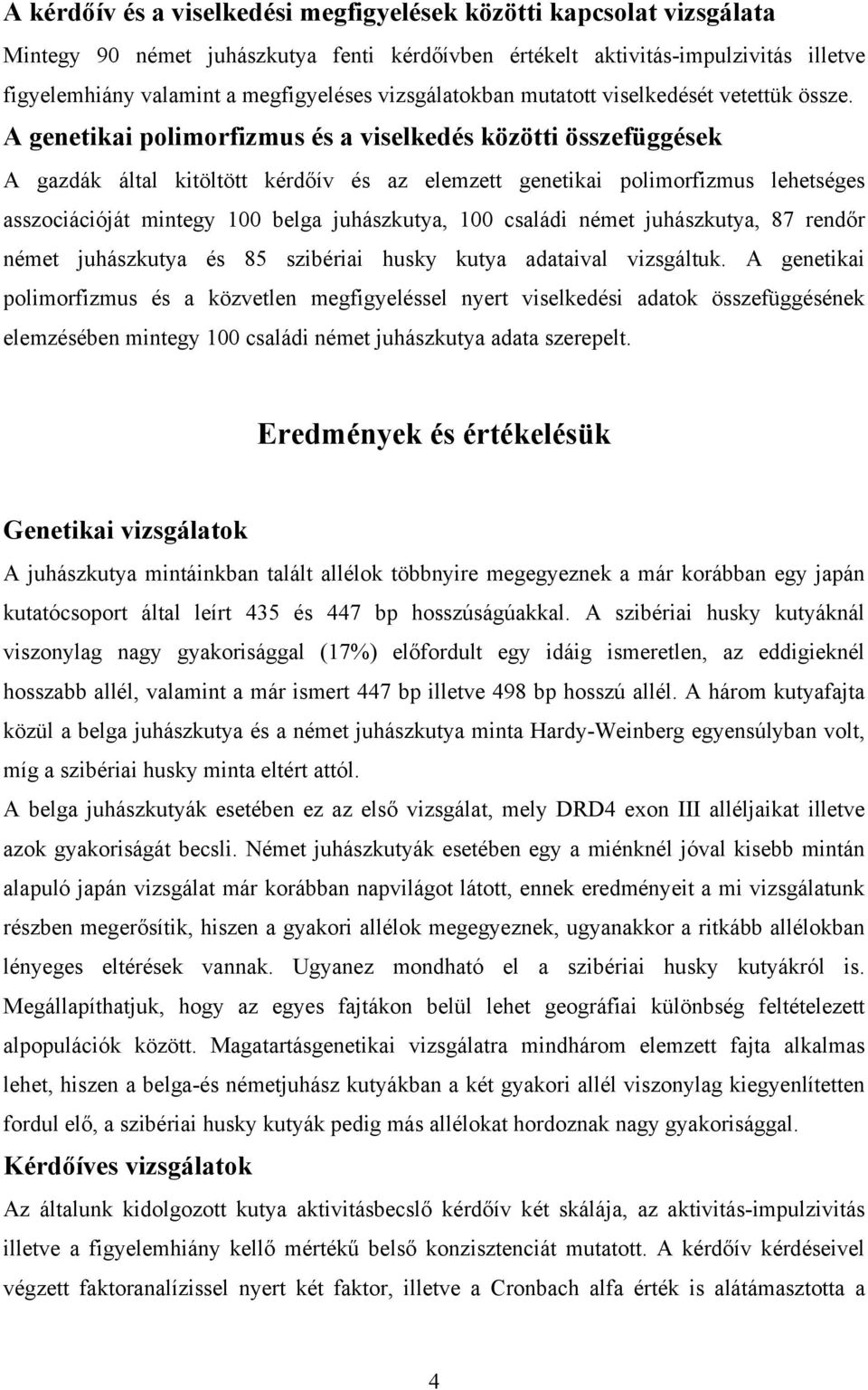 A kérdőív és a viselkedési megfigyelések közötti kapcsolat vizsgálata

Mintegy 90 német juhászkutya fenti kérdőívben értékelt aktivitás-impulzivitás illetve figyelemhiány valamint a megfigyeléses vizsgálatokban mutatott viselkedését vetettük össze.

A genetikai polimorfizmus és a viselkedés közötti összefüggések

A gazdák által kitöltött kérdőív és az elemzett genetikai polimorfizmus lehetséges asszociációját mintegy 100 belga juhászkutya, 100 családi német juhászkutya, 87 rendőr német juhászkutya és 85 szibériai husky kutya adataival vizsgáltuk. A genetikai polimorfizmus és a közvetlen megfigyeléssel nyert viselkedési adatok összefüggésének elemzésében mintegy 100 családi német juhászkutya adata szerepelt.

Eredmények és értékelésük

Genetikai vizsgálatok

A juhászkutya mintáinkban talált allélok többnyire megegyeznek a már korábban egy japán kutatócsoport által leírt 435 és 447 bp hosszúságúakkal. A szibériai husky kutyáknál viszonylag nagy gyakorisággal (17%) előfordult egy idáig ismeretlen, az eddigieknél hosszabb allél, valamint a már ismert 447 bp illetve 498 bp hosszú allél. A három kutyafajta közül a belga juhászkutya és a német juhászkutya minta Hardy-Weinberg egyensúlyban volt, míg a szibériai husky minta eltért attól.

A belga juhászkutyák esetében ez az első vizsgálat, mely DRD4 exon III alléljaikat illetve azok gyakoriságát becsli. Német juhászkutyák esetében egy a miénknél jóval kisebb mintán alapuló japán vizsgálat már korábban napvilágot látott, ennek eredményeit a mi vizsgálatunk részben megerősítik, hiszen a gyakori allélok megegyeznek, ugyanakkor a ritkább allélokban lényeges eltérések vannak. Ugyanez mondható el a szibériai husky kutyákról is. Megállapíthatjuk, hogy az egyes fajtákon belül lehet geográfiai különbség feltételezett alpopulációk között. Magatartásgenetikai vizsgálatra mindhárom elemzett fajta alkalmas lehet, hiszen a belga-és németjuhász kutyákban a két gyakori allél viszonylag kiegyenlítetten fordul elő, a szibériai husky kutyák pedig más allélokat hordoznak nagy gyakorisággal.

Kérdőíves vizsgálatok

Az általunk kidolgozott kutya aktivitásbecslő kérdőív két skálája, az aktivitás-impulzivitás illetve a figyelemhiány kellő mértékű belső konzisztenciát mutatott. A kérdőív kérdéseivel végzett faktoranalízissel nyert két faktor, illetve a Cronbach alfa érték is alátámasztotta a

4